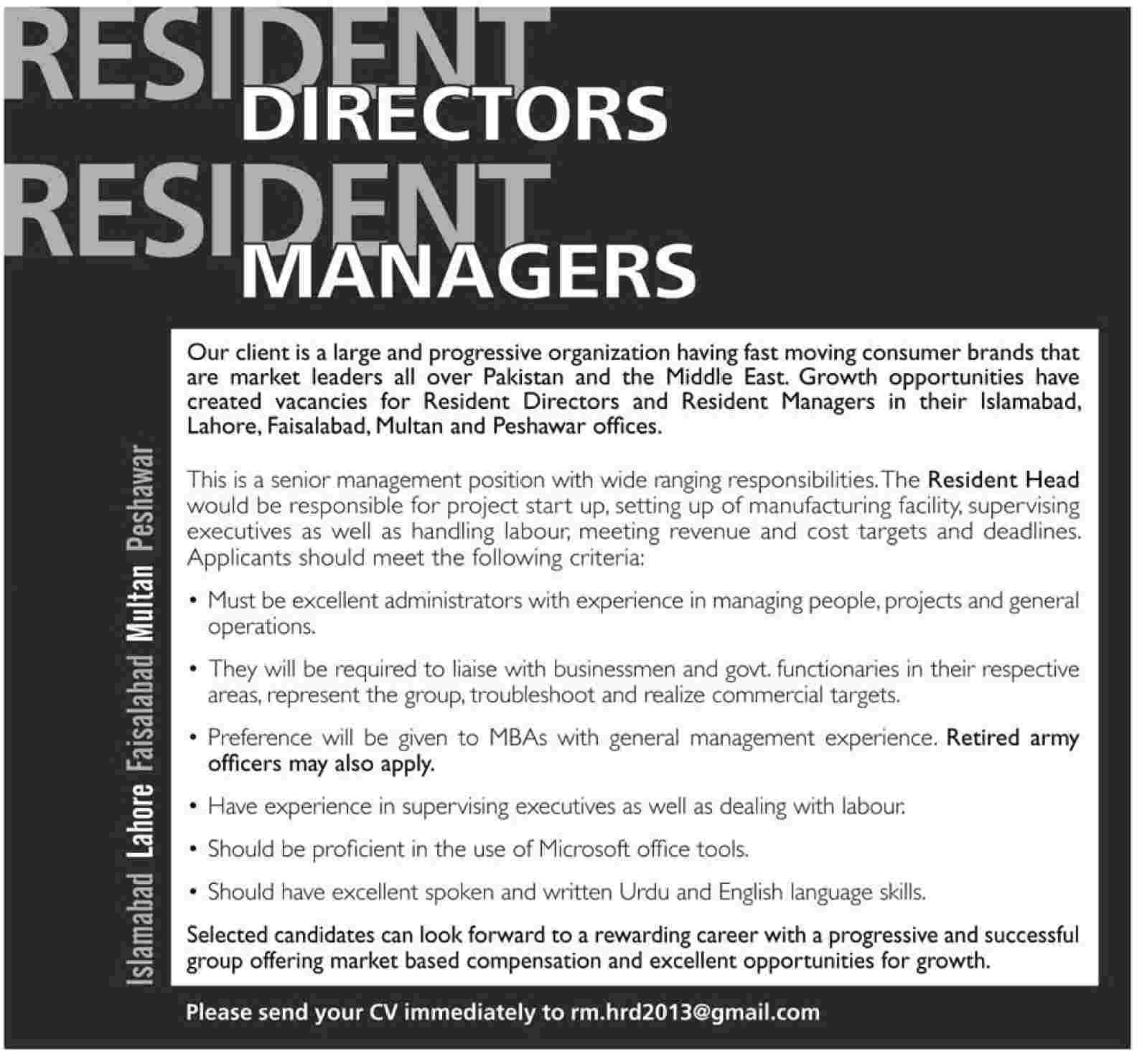 RESIDENT
DIRECTORS
RESIDENT
MANAGERS

Islamabad Lahore Faisalabad Multan Peshawar

Our client is a large and progressive organization having fast moving consumer brands that are market leaders all over Pakistan and the Middle East. Growth opportunities have created vacancies for Resident Directors and Resident Managers in their Islamabad, Lahore, Faisalabad, Multan and Peshawar offices.

This is a senior management position with wide ranging responsibilities. The Resident Head would be responsible for project start up, setting up of manufacturing facility, supervising executives as well as handling labour, meeting revenue and cost targets and deadlines. Applicants should meet the following criteria:

• Must be excellent administrators with experience in managing people, projects and general operations.

• They will be required to liaise with businessmen and govt. functionaries in their respective areas, represent the group, troubleshoot and realize commercial targets.

• Preference will be given to MBAs with general management experience. Retired army officers may also apply.

• Have experience in supervising executives as well as dealing with labour.

• Should be proficient in the use of Microsoft office tools.

• Should have excellent spoken and written Urdu and English language skills.

Selected candidates can look forward to a rewarding career with a progressive and successful group offering market based compensation and excellent opportunities for growth.

Please send your CV immediately to rm.hrd2013@gmail.com